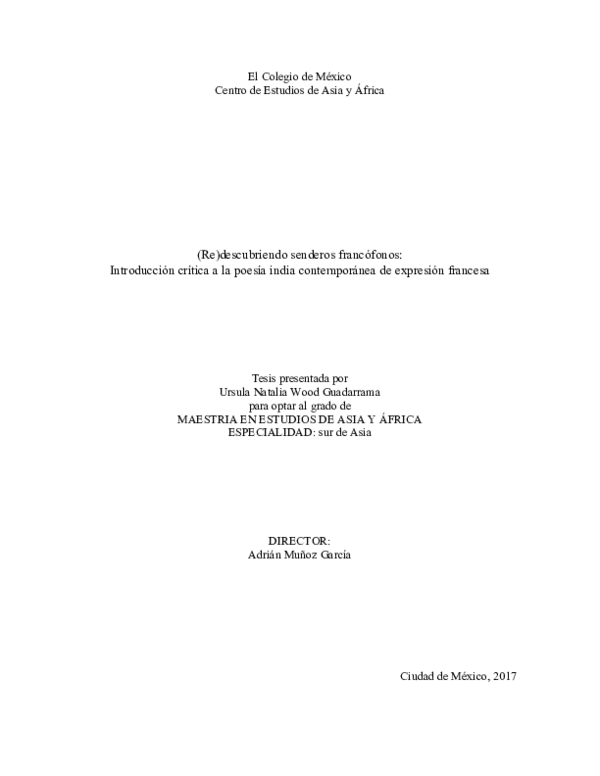 El Colegio de México
Centro de Estudios de Asia y África

(Re)descubriendo senderos francófonos:
Introducción crítica a la poesía india contemporánea de expresión francesa

Tesis presentada por
Ursula Natalia Wood Guadarrama
para optar al grado de
MAESTRIA EN ESTUDIOS DE ASIA Y ÁFRICA
ESPECIALIDAD: sur de Asia

DIRECTOR:
Adrián Muñoz García

Ciudad de México, 2017